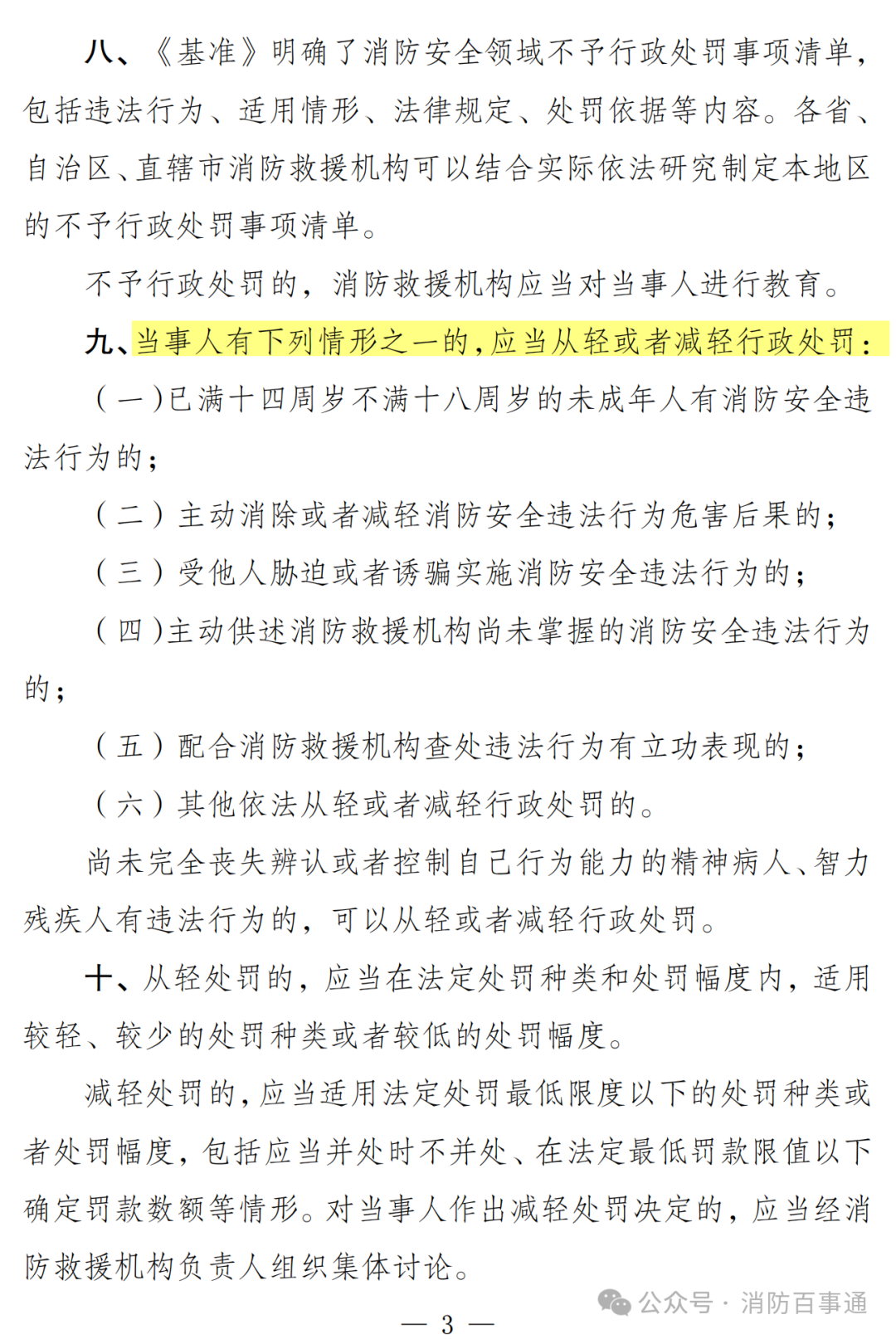 八、《基准》明确了消防安全领域不予行政处罚事项清单，包括违法行为、适用情形、法律规定、处罚依据等内容。各省、自治区、直辖市消防救援机构可以结合实际依法研究制定本地区的不予行政处罚事项清单。

不予行政处罚的，消防救援机构应当对当事人进行教育。

九、当事人有下列情形之一的，应当从轻或者减轻行政处罚：

（一）已满十四周岁不满十八周岁的未成年人有消防安全违法行为的；

（二）主动消除或者减轻消防安全违法行为危害后果的；

（三）受他人胁迫或者诱骗实施消防安全违法行为的；

（四）主动供述消防救援机构尚未掌握的消防安全违法行为的；

（五）配合消防救援机构查处违法行为有立功表现的；

（六）其他依法从轻或者减轻行政处罚的。

尚未完全丧失辨认或者控制自己行为能力的精神病人、智力残疾人有违法行为的，可以从轻或者减轻行政处罚。

十、从轻处罚的，应当在法定处罚种类和处罚幅度内，适用较轻、较少的处罚种类或者较低的处罚幅度。

减轻处罚的，应当适用法定处罚最低限度以下的处罚种类或者处罚幅度，包括应当并处时不并处、在法定最低罚款限值以下确定罚款数额等情形。对当事人作出减轻处罚决定的，应当经消防救援机构负责人组织集体讨论。

公众号 · 消防百事通

— 3 —